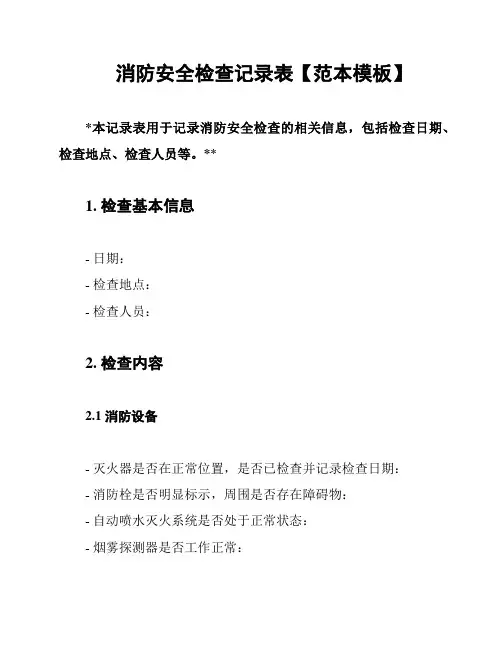 消防安全检查记录表【范本模板】

*本记录表用于记录消防安全检查的相关信息，包括检查日期、检查地点、检查人员等。**

1. 检查基本信息

- 日期：
- 检查地点：
- 检查人员：

2. 检查内容

2.1 消防设备

- 灭火器是否在正常位置，是否已检查并记录检查日期：
- 消防栓是否明显标示，周围是否存在障碍物：
- 自动喷水灭火系统是否处于正常状态：
- 烟雾探测器是否工作正常：